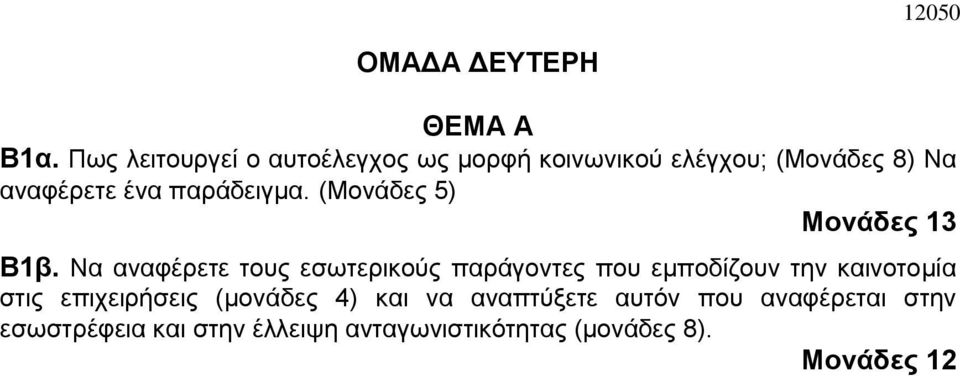 12050

ΟΜΑΔΑ ΔΕΥΤΕΡΗ

ΘΕΜΑ Α

Β1α. Πως λειτουργεί ο αυτοέλεγχος ως μορφή κοινωνικού ελέγχου; (Μονάδες 8) Να αναφέρετε ένα παράδειγμα. (Μονάδες 5)

Μονάδες 13

Β1β. Να αναφέρετε τους εσωτερικούς παράγοντες που εμποδίζουν την καινοτομία στις επιχειρήσεις (μονάδες 4) και να αναπτύξετε αυτόν που αναφέρεται στην εσωστρέφεια και στην έλλειψη ανταγωνιστικότητας (μονάδες 8).

Μονάδες 12